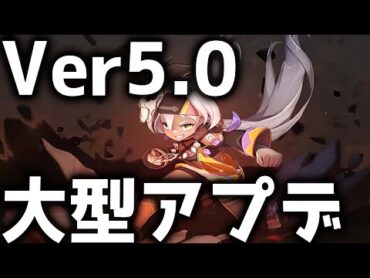 Ver5.0

大型アプデ